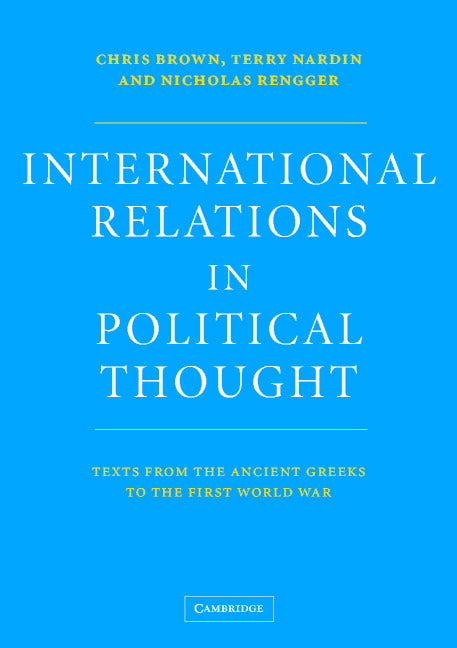 CHRIS BROWN, TERRY NARDIN
AND NICHOLAS RENGGER

INTERNATIONAL
RELATIONS
IN
POLITICAL
THOUGHT

TEXTS FROM THE ANCIENT GREEKS
TO THE FIRST WORLD WAR

CAMBRIDGE